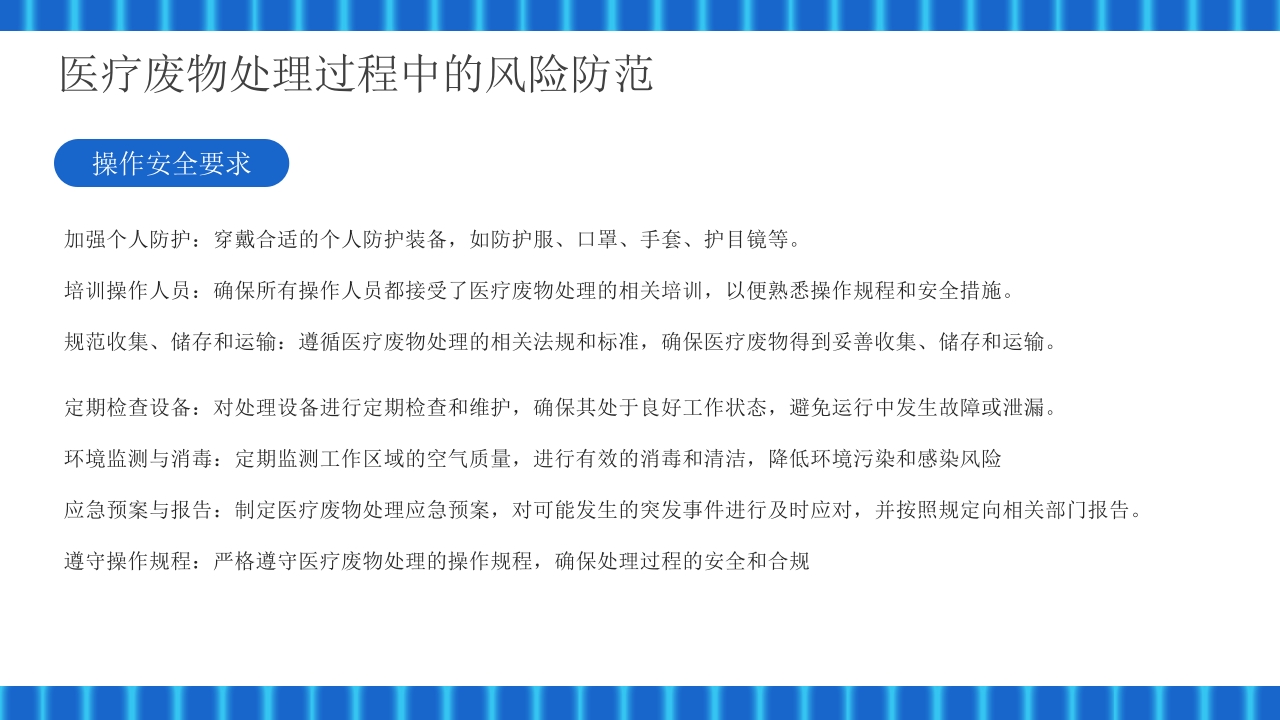 医疗废物处理过程中的风险防范

操作安全要求

加强个人防护：穿戴合适的个人防护装备，如防护服、口罩、手套、护目镜等。

培训操作人员：确保所有操作人员都接受了医疗废物处理的相关培训，以便熟悉操作规程和安全措施。

规范收集、储存和运输：遵循医疗废物处理的相关法规和标准，确保医疗废物得到妥善收集、储存和运输。

定期检查设备：对处理设备进行定期检查和维护，确保其处于良好工作状态，避免运行中发生故障或泄漏。

环境监测与消毒：定期监测工作区域的空气质量，进行有效的消毒和清洁，降低环境污染和感染风险

应急预案与报告：制定医疗废物处理应急预案，对可能发生的突发事件进行及时应对，并按照规定向相关部门报告。

遵守操作规程：严格遵守医疗废物处理的操作规程，确保处理过程的安全和合规